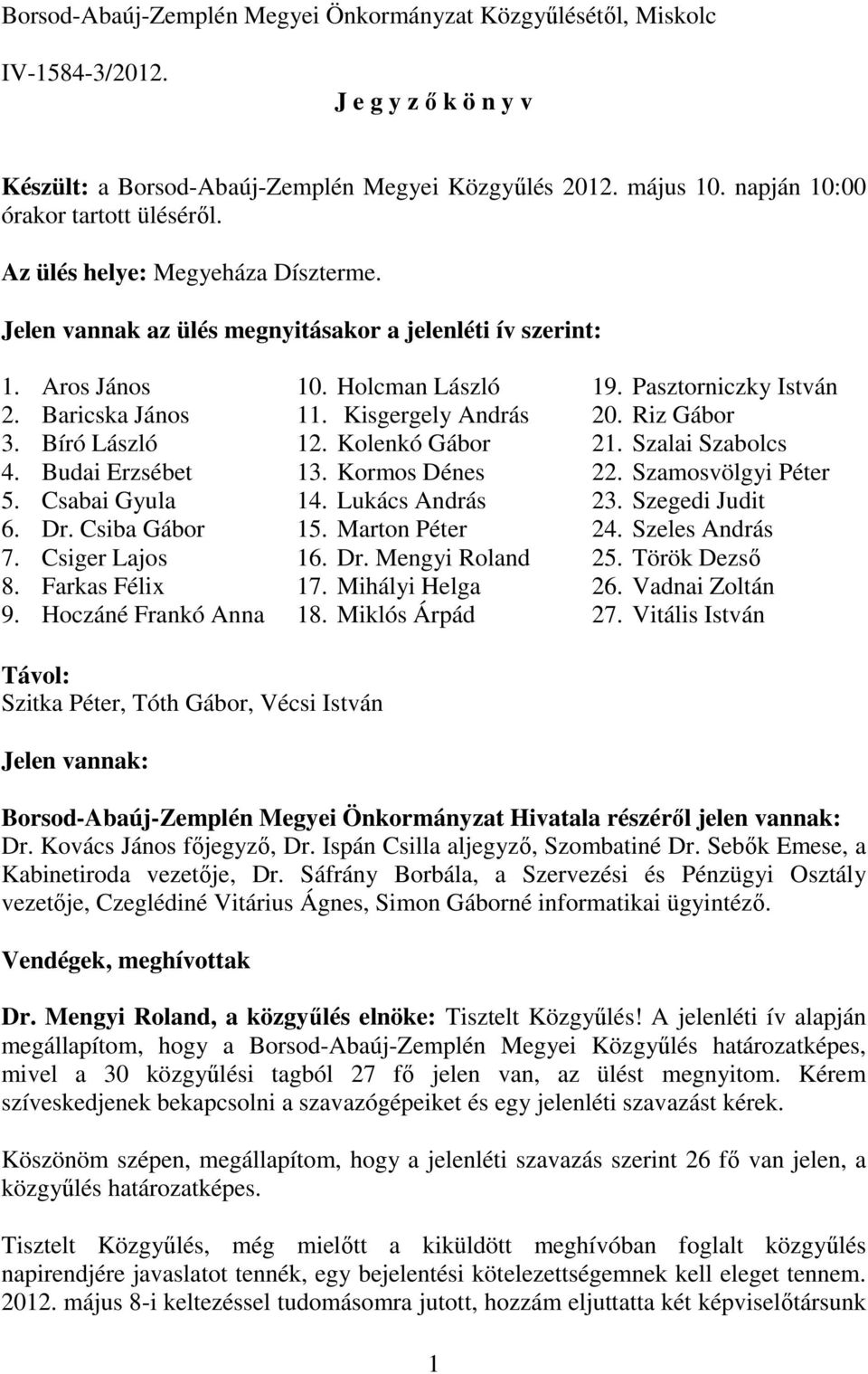 Borsod-Abaúj-Zemplén Megyei Önkormányzat Közgyűlésétől, Miskolc

IV-1584-3/2012.

J e g y z ő k ö n y v

Készült: a Borsod-Abaúj-Zemplén Megyei Közgyűlés 2012. május 10. napján 10:00 órakor tartott üléséről.

Az ülés helye: Megyeháza Díszterme.

Jelen vannak az ülés megnyitásakor a jelenléti ív szerint:

1. Aros János
2. Baricska János
3. Bíró László
4. Budai Erzsébet
5. Csabai Gyula
6. Dr. Csiba Gábor
7. Csiger Lajos
8. Farkas Félix
9. Hoczáné Frankó Anna

10. Holcman László
11. Kisgergely András
12. Kolenkó Gábor
13. Kormos Dénes
14. Lukács András
15. Marton Péter
16. Dr. Mengyi Roland
17. Mihályi Helga
18. Miklós Árpád

19. Pasztorniczky István
20. Riz Gábor
21. Szalai Szabolcs
22. Szamosvölgyi Péter
23. Szegedi Judit
24. Szeles András
25. Török Dezső
26. Vadnai Zoltán
27. Vitális István

Távol:
Szitka Péter, Tóth Gábor, Vécsi István

Jelen vannak:

Borsod-Abaúj-Zemplén Megyei Önkormányzat Hivatala részéről jelen vannak:
Dr. Kovács János főjegyző, Dr. Ispán Csilla aljegyző, Szombatiné Dr. Sebők Emese, a Kabinetiroda vezetője, Dr. Sáfrány Borbála, a Szervezési és Pénzügyi Osztály vezetője, Czeglédiné Vitárius Ágnes, Simon Gáborné informatikai ügyintéző.

Vendégek, meghívottak

Dr. Mengyi Roland, a közgyűlés elnöke: Tisztelt Közgyűlés! A jelenléti ív alapján megállapítom, hogy a Borsod-Abaúj-Zemplén Megyei Közgyűlés határozatképes, mivel a 30 közgyűlési tagból 27 fő jelen van, az ülést megnyitom. Kérem szíveskedjenek bekapcsolni a szavazógépeiket és egy jelenléti szavazást kérek.

Köszönöm szépen, megállapítom, hogy a jelenléti szavazás szerint 26 fő van jelen, a közgyűlés határozatképes.

Tisztelt Közgyűlés, még mielőtt a kiküldött meghívóban foglalt közgyűlés napirendjére javaslatot tennék, egy bejelentési kötelezettségemnek kell eleget tennem. 2012. május 8-i keltezéssel tudomásomra jutott, hozzám eljuttatta két képviselőtársunk

1